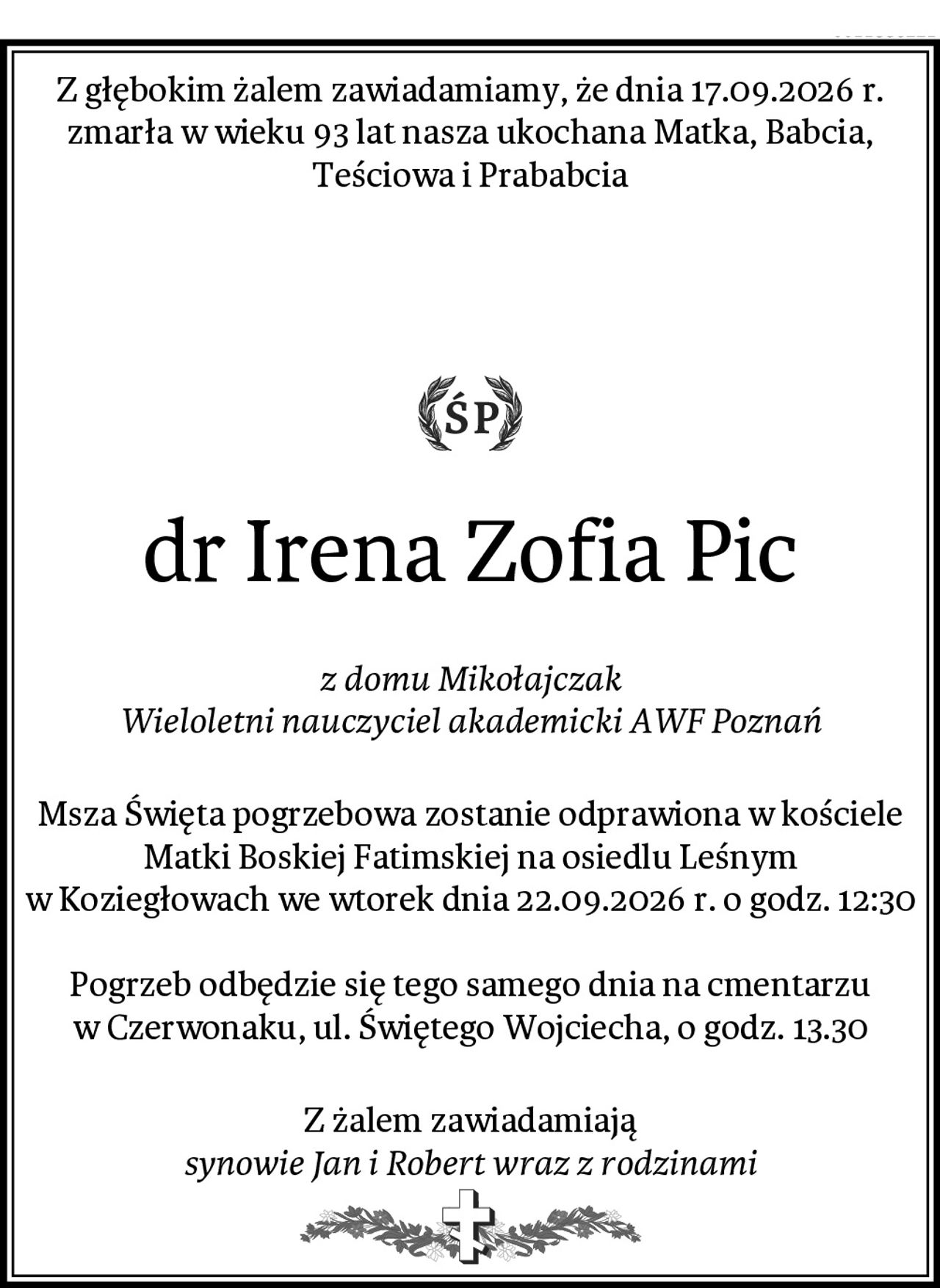 Z głębokim żalem zawiadamiamy, że dnia 17.09.2026 r. zmarła w wieku 93 lat nasza ukochana Matka, Babcia, Teściowa i Prababcia

ŚP

dr Irena Zofia Pic

z domu Mikołajczak
Wieloletni nauczyciel akademicki AWF Poznań

Msza Święta pogrzebowa zostanie odprawiona w kościele Matki Boskiej Fatimskiej na osiedlu Leśnym w Koziegłowach we wtorek dnia 22.09.2026 r. o godz. 12:30

Pogrzeb odbędzie się tego samego dnia na cmentarzu w Czerwonaku, ul. Świętego Wojciecha, o godz. 13.30

Z żalem zawiadamiają
synowie Jan i Robert wraz z rodzinami